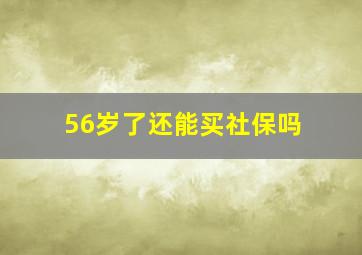 56岁了还能买社保吗